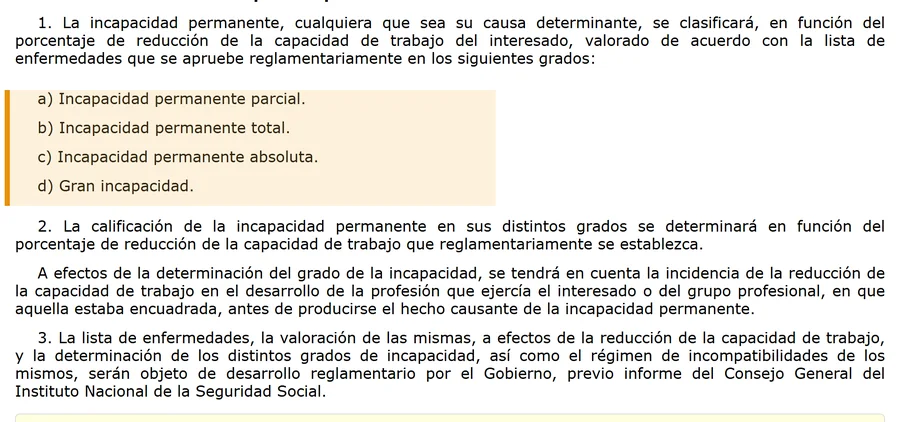 1. La incapacidad permanente, cualquiera que sea su causa determinante, se clasificará, en función del porcentaje de reducción de la capacidad de trabajo del interesado, valorado de acuerdo con la lista de enfermedades que se apruebe reglamentariamente en los siguientes grados:

a) Incapacidad permanente parcial.

b) Incapacidad permanente total.

c) Incapacidad permanente absoluta.

d) Gran incapacidad.

2. La calificación de la incapacidad permanente en sus distintos grados se determinará en función del porcentaje de reducción de la capacidad de trabajo que reglamentariamente se establezca.

A efectos de la determinación del grado de la incapacidad, se tendrá en cuenta la incidencia de la reducción de la capacidad de trabajo en el desarrollo de la profesión que ejercía el interesado o del grupo profesional, en que aquella estaba encuadrada, antes de producirse el hecho causante de la incapacidad permanente.

3. La lista de enfermedades, la valoración de las mismas, a efectos de la reducción de la capacidad de trabajo, y la determinación de los distintos grados de incapacidad, así como el régimen de incompatibilidades de los mismos, serán objeto de desarrollo reglamentario por el Gobierno, previo informe del Consejo General del Instituto Nacional de la Seguridad Social.